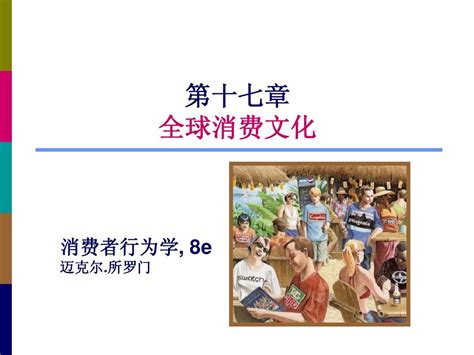 第十七章
全球消费文化

消费者行为学, 8e
迈克尔.所罗门

swatch